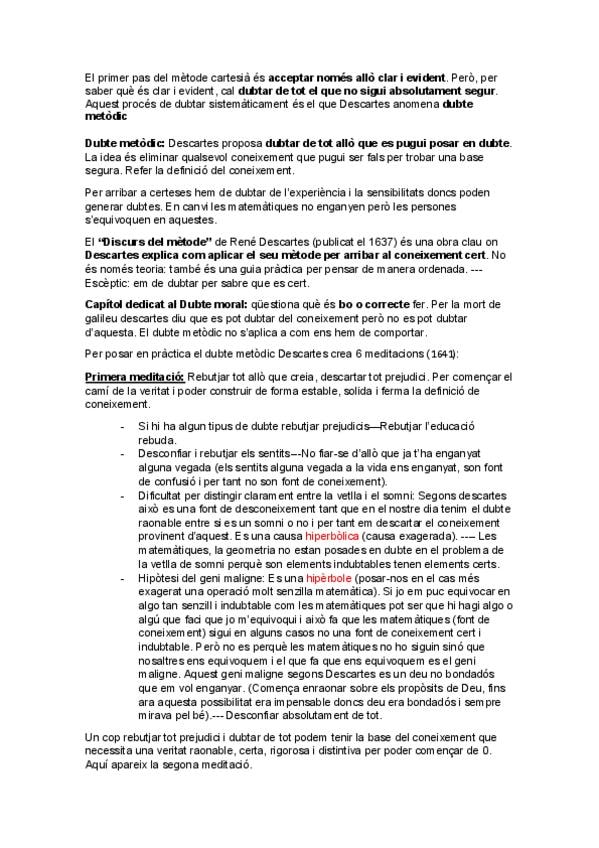 El primer pas del mètode cartesià és acceptar només allò clar i evident. Però, per saber què és clar i evident, cal dubtar de tot el que no sigui absolutament segur. Aquest procés de dubtar sistemàticament és el que Descartes anomena dubte metòdic

Dubte metòdic: Descartes proposa dubtar de tot allò que es pugui posar en dubte. La idea és eliminar qualsevol coneixement que pugui ser fals per trobar una base segura. Refer la definició del coneixement.

Per arribar a certeses hem de dubtar de l'experiència i la sensibilitats doncs poden generar dubtes. En canvi les matemàtiques no enganyen però les persones s'equivoquen en aquestes.

El "Discurs del mètode" de René Descartes (publicat el 1637) és una obra clau on Descartes explica com aplicar el seu mètode per arribar al coneixement cert. No és només teoria: també és una guia pràctica per pensar de manera ordenada. --- Escèptic: em de dubtar per sabre que es cert.

Capítol dedicat al Dubte moral: qüestiona què és bo o correcte fer. Per la mort de galileu descartes diu que es pot dubtar del coneixement però no es pot dubtar d'aquesta. El dubte metòdic no s'aplica a com ens hem de comportar.

Per posar en pràctica el dubte metòdic Descartes crea 6 meditacions (1641):

Primera meditació: Rebutjar tot allò que creia, descartar tot prejudici. Per començar el camí de la veritat i poder construir de forma estable, solida i ferma la definició de coneixement.

- Si hi ha algun tipus de dubte rebutjar prejudicis—Rebutjar l'educació rebuda.
- Desconfiar i rebutjar els sentits---No fiar-se d'allò que ja t'ha enganyat alguna vegada (els sentits alguna vegada a la vida ens enganyat, son font de confusió i per tant no son font de coneixement).
- Dificultat per distingir clarament entre la vetlla i el somni: Segons descartes això es una font de desconeixement tant que en el nostre dia tenim el dubte raonable entre si es un somni o no i per tant em descartar el coneixement provinent d'aquest. Es una causa hiperbòlica (causa exagerada). --- Les matemàtiques, la geometria no estan posades en dubte en el problema de la vetlla de somni perquè son elements indubtables tenen elements certs.
- Hipòtesi del geni maligne: Es una hipèrbole (posar-nos en el cas més exagerat una operació molt senzilla matemàtica). Si jo em puc equivocar en algo tan senzill i indubtable com les matemàtiques pot ser que hi hagi algo o algú que faci que jo m'equivoqui i això fa que les matemàtiques (font de coneixement) sigui en alguns casos no una font de coneixement cert i indubtable. Però no es perquè les matemàtiques no ho siguin sinó que nosaltres ens equivoquem i el que fa que ens equivoquem es el geni maligne. Aquest geni maligne segons Descartes es un deu no bondadós que em vol enganyar. (Comença enraonar sobre els propòsits de Deu, fins ara aquesta possibilitat era impensable doncs deu era bondadós i sempre mirava pel bé).--- Desconfiar absolutament de tot.

Un cop rebutjar tot prejudici i dubtar de tot podem tenir la base del coneixement que necessita una veritat raonable, certa, rigorosa i distintiva per poder començar de 0. Aquí apareix la segona meditació.